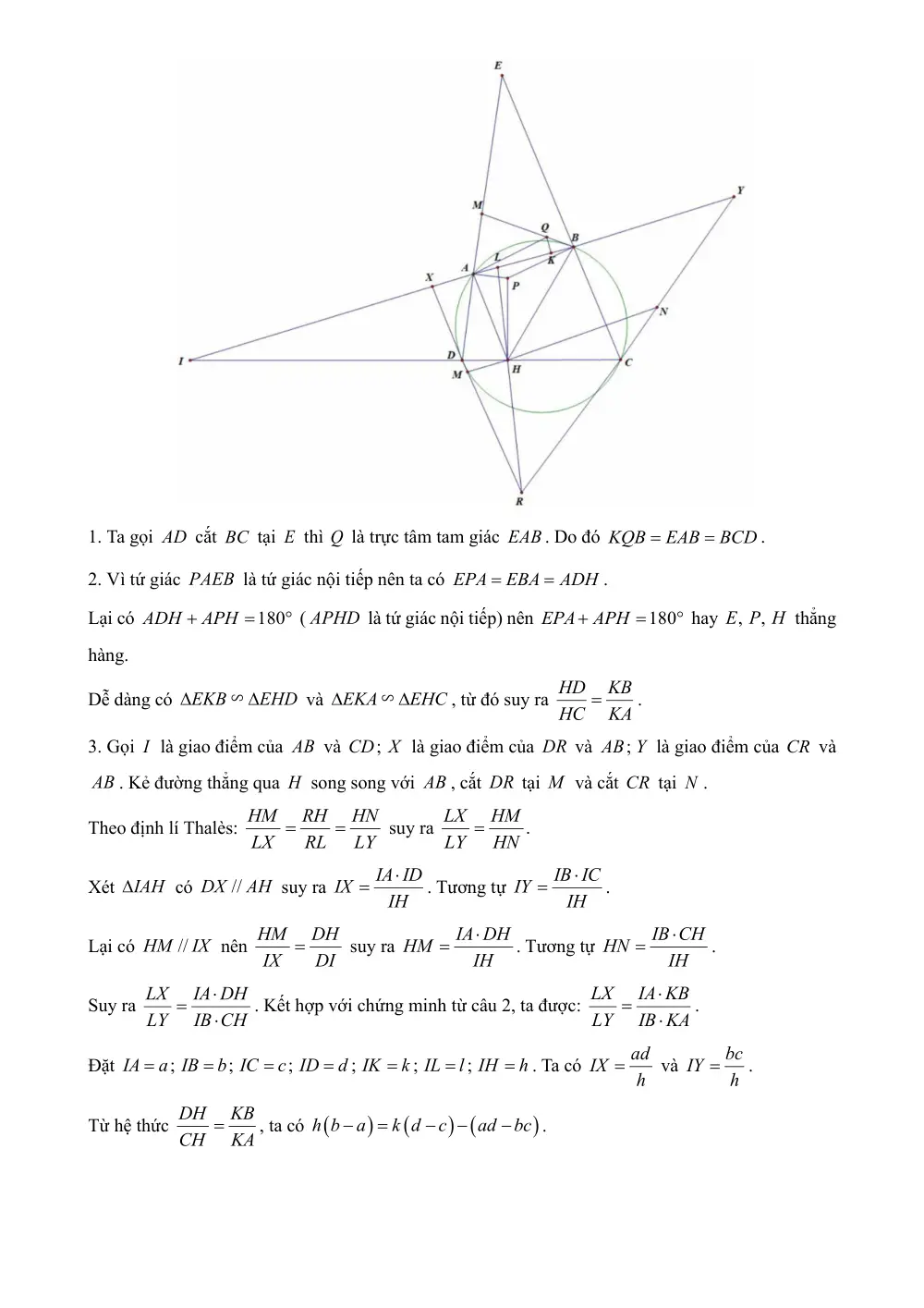 E

Y

M

Q

B

L

K

A

X

P

N

I

D

H

C

M

R

1. Ta gọi $AD$ cắt $BC$ tại $E$ thì $Q$ là trực tâm tam giác $EAB$. Do đó $KQB = EAB = BCD$.

2. Vì tứ giác $PAEB$ là tứ giác nội tiếp nên ta có $EPA = EBA = ADH$.

Lại có $ADH + APH = 180°$ ( $APHD$ là tứ giác nội tiếp) nên $EPA + APH = 180°$ hay $E, P, H$ thẳng hàng.

Dễ dàng có $\Delta EKB \backsim \Delta EHD$ và $\Delta EKA \backsim \Delta EHC$, từ đó suy ra $\frac{HD}{HC} = \frac{KB}{KA}$.

3. Gọi $I$ là giao điểm của $AB$ và $CD$; $X$ là giao điểm của $DR$ và $AB$; $Y$ là giao điểm của $CR$ và $AB$. Kẻ đường thẳng qua $H$ song song với $AB$, cắt $DR$ tại $M$ và cắt $CR$ tại $N$.

Theo định lí Thalès: $\frac{HM}{LX} = \frac{RH}{RL} = \frac{HN}{LY}$ suy ra $\frac{LX}{LY} = \frac{HM}{HN}$.

Xét $\Delta IAH$ có $DX // AH$ suy ra $IX = \frac{IA \cdot ID}{IH}$. Tương tự $IY = \frac{IB \cdot IC}{IH}$.

Lại có $HM // IX$ nên $\frac{HM}{IX} = \frac{DH}{DI}$ suy ra $HM = \frac{IA \cdot DH}{IH}$. Tương tự $HN = \frac{IB \cdot CH}{IH}$.

Suy ra $\frac{LX}{LY} = \frac{IA \cdot DH}{IB \cdot CH}$. Kết hợp với chứng minh từ câu 2, ta được: $\frac{LX}{LY} = \frac{IA \cdot KB}{IB \cdot KA}$.

Đặt $IA = a$; $IB = b$; $IC = c$; $ID = d$; $IK = k$; $IL = l$; $IH = h$. Ta có $IX = \frac{ad}{h}$ và $IY = \frac{bc}{h}$.

Từ hệ thức $\frac{DH}{CH} = \frac{KB}{KA}$, ta có $h(b-a) = k(d-c) - (ad - bc)$.